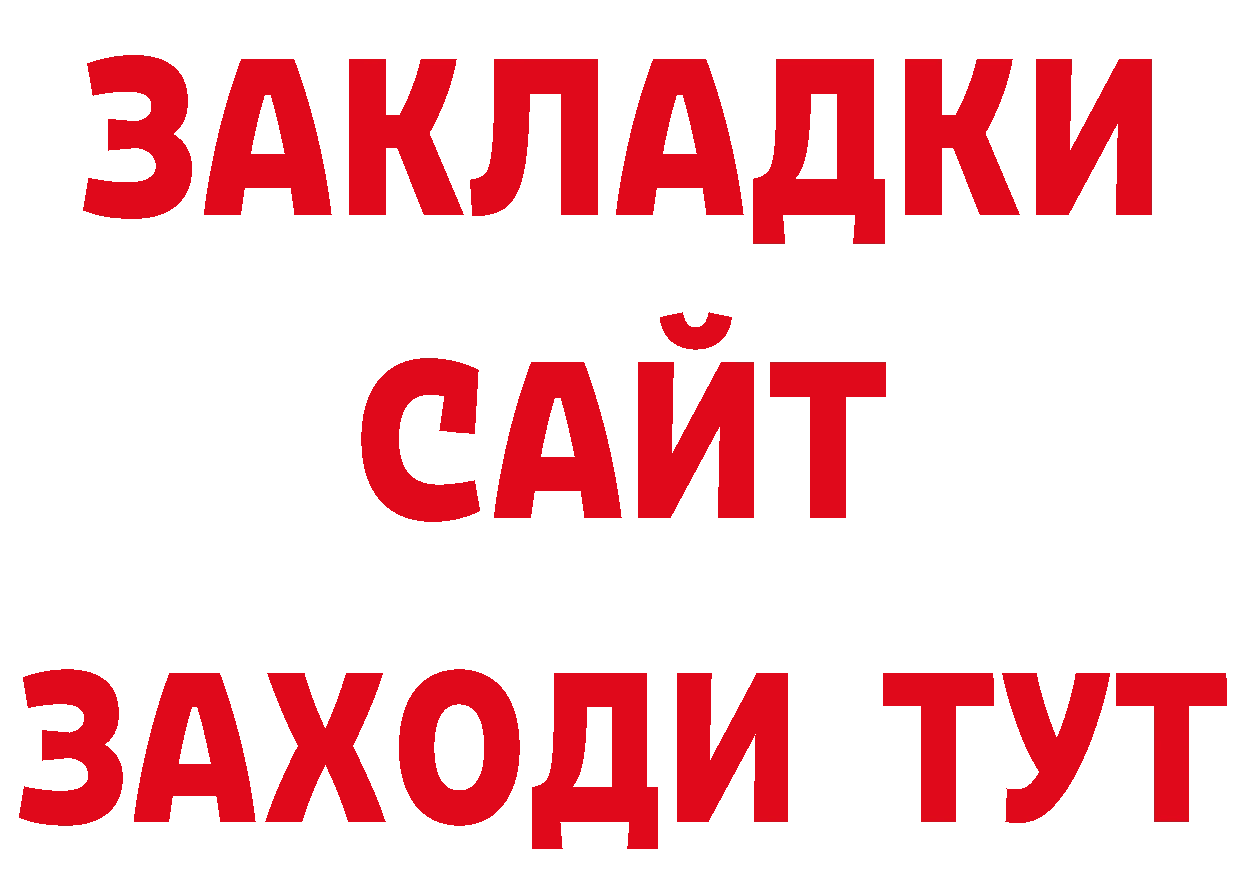 ЗАКЛАДКИ
САЙТ
ЗАХОДИ ТУТ